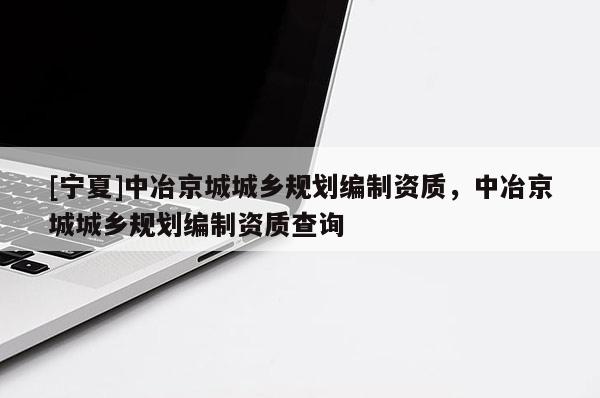 [宁夏]中冶京城城乡规划编制资质，中冶京城城乡规划编制资质查询